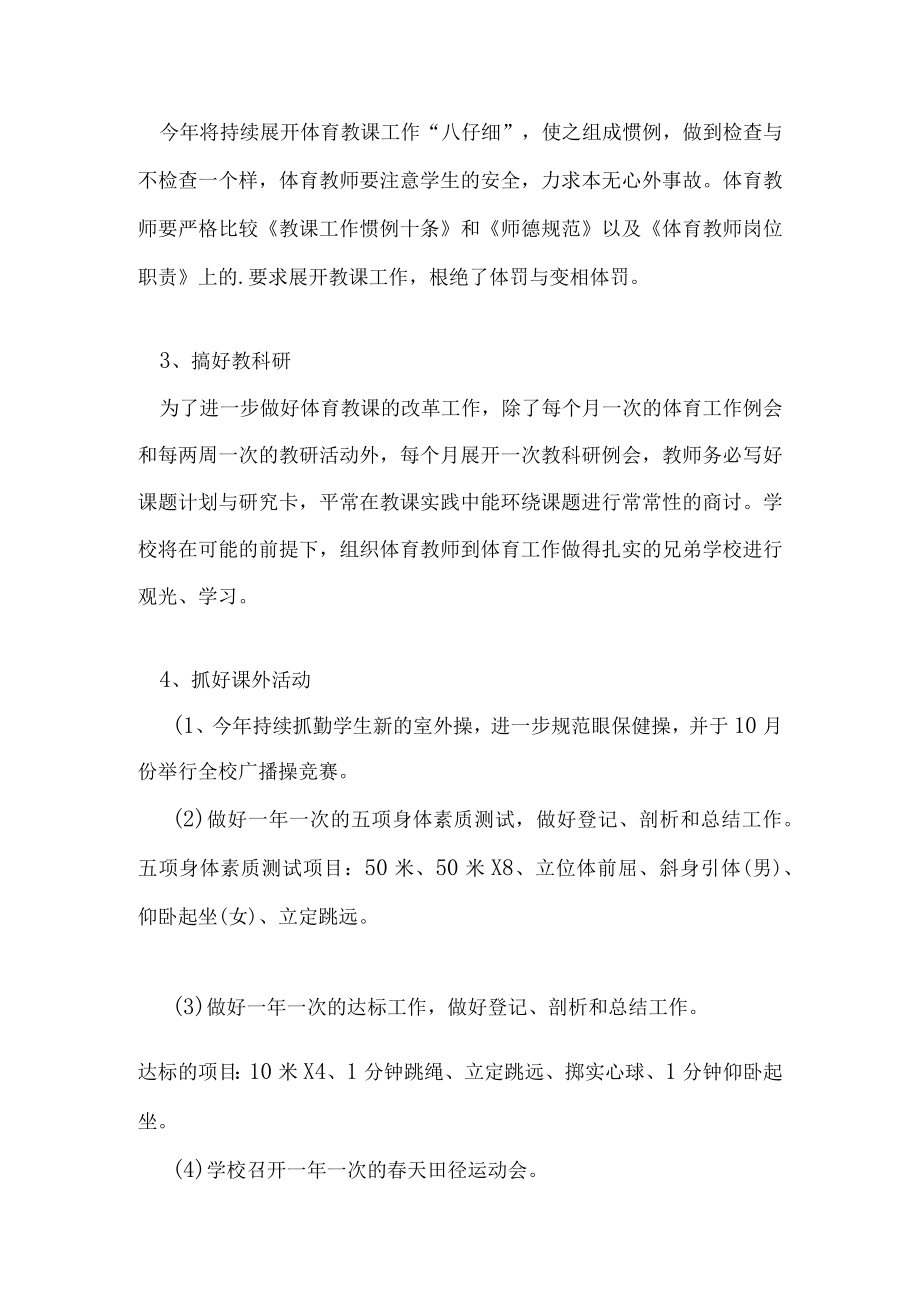 今年将持续展开体育教课工作“八仔细”，使之组成惯例，做到检查与不检查一个样，体育教师要注意学生的安全，力求本无心外事故。体育教师要严格比较《教课工作惯例十条》和《师德规范》以及《体育教师岗位职责》上的.要求展开教课工作，根绝了体罚与变相体罚。

3、搞好教科研

为了进一步做好体育教课的改革工作，除了每个月一次的体育工作例会和每两周一次的教研活动外，每个月展开一次教科研例会，教师务必写好课题计划与研究卡，平常在教课实践中能环绕课题进行常常性的商讨。学校将在可能的前提下，组织体育教师到体育工作做得扎实的兄弟学校进行观光、学习。

4、抓好课外活动

(1、今年持续抓勤学生新的室外操，进一步规范眼保健操，并于10月份举行全校广播操竞赛。

(2)做好一年一次的五项身体素质测试，做好登记、剖析和总结工作。五项身体素质测试项目：50米、50米X8、立位体前屈、斜身引体(男)、仰卧起坐(女)、立定跳远。

(3)做好一年一次的达标工作，做好登记、剖析和总结工作。

达标的项目：10米X4、1分钟跳绳、立定跳远、掷实心球、1分钟仰卧起坐。

(4)学校召开一年一次的春天田径运动会。